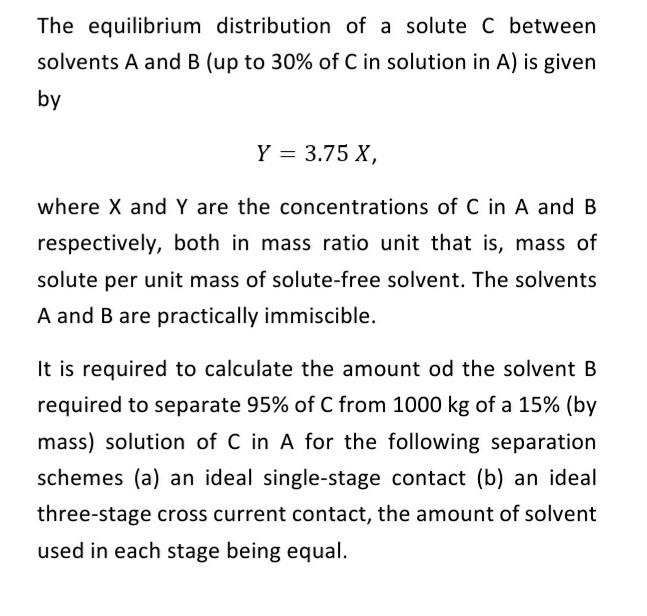 The equilibrium distribution of a solute C between solvents A and B (up to 30% of C in solution in A) is given by

$Y = 3.75\,X,$

where X and Y are the concentrations of C in A and B respectively, both in mass ratio unit that is, mass of solute per unit mass of solute-free solvent. The solvents A and B are practically immiscible.

It is required to calculate the amount od the solvent B required to separate 95% of C from 1000 kg of a 15% (by mass) solution of C in A for the following separation schemes (a) an ideal single-stage contact (b) an ideal three-stage cross current contact, the amount of solvent used in each stage being equal.